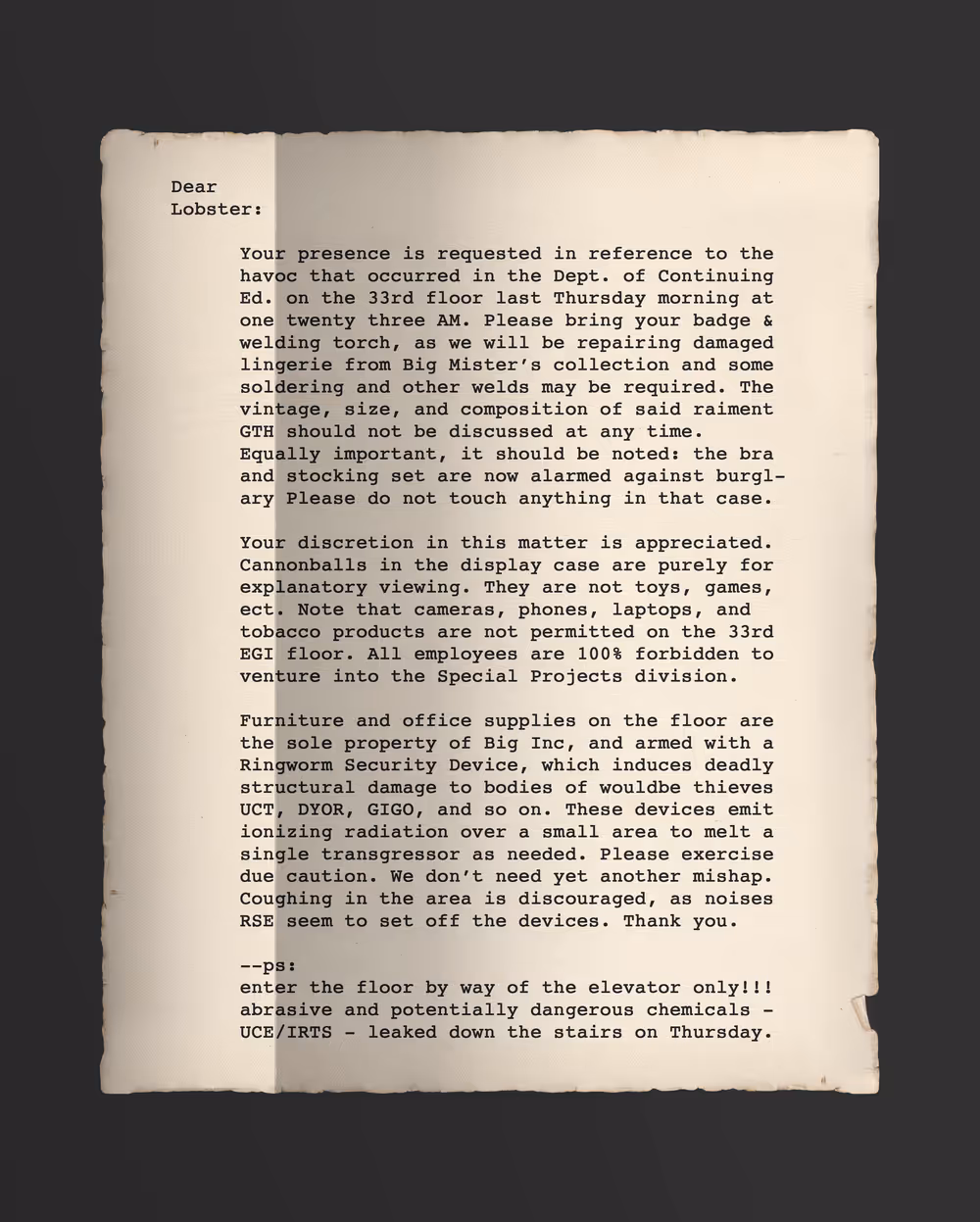 Dear
Lobster:

Your presence is requested in reference to the havoc that occurred in the Dept. of Continuing Ed. on the 33rd floor last Thursday morning at one twenty three AM. Please bring your badge & welding torch, as we will be repairing damaged lingerie from Big Mister's collection and some soldering and other welds may be required. The vintage, size, and composition of said raiment GTH should not be discussed at any time. Equally important, it should be noted: the bra and stocking set are now alarmed against burglary Please do not touch anything in that case.

Your discretion in this matter is appreciated. Cannonballs in the display case are purely for explanatory viewing. They are not toys, games, ect. Note that cameras, phones, laptops, and tobacco products are not permitted on the 33rd EGI floor. All employees are 100% forbidden to venture into the Special Projects division.

Furniture and office supplies on the floor are the sole property of Big Inc, and armed with a Ringworm Security Device, which induces deadly structural damage to bodies of wouldbe thieves UCT, DYOR, GIGO, and so on. These devices emit ionizing radiation over a small area to melt a single transgressor as needed. Please exercise due caution. We don't need yet another mishap. Coughing in the area is discouraged, as noises RSE seem to set off the devices. Thank you.

--ps:
enter the floor by way of the elevator only!!!
abrasive and potentially dangerous chemicals - UCE/IRTS - leaked down the stairs on Thursday.